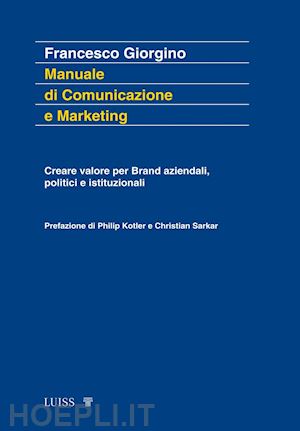 Francesco Giorgino

Manuale di Comunicazione e Marketing

Creare valore per Brand aziendali, politici e istituzionali

Prefazione di Philip Kotler e Christian Sarkar

LUISS

HOEPLI.IT